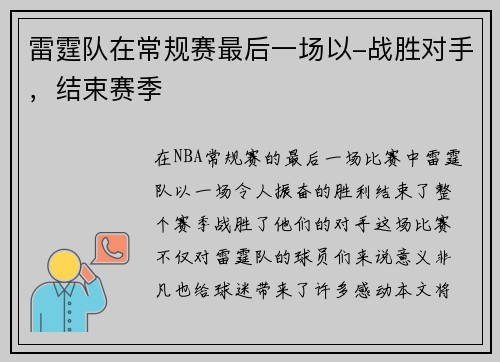 雷霆队在常规赛最后一场以-战胜对手，结束赛季

在NBA常规赛的最后一场比赛中雷霆队以一场令人振奋的胜利结束了整个赛季战胜了他们的对手这场比赛不仅对雷霆队的球员们来说意义非凡也给球迷带来了许多感动本文将